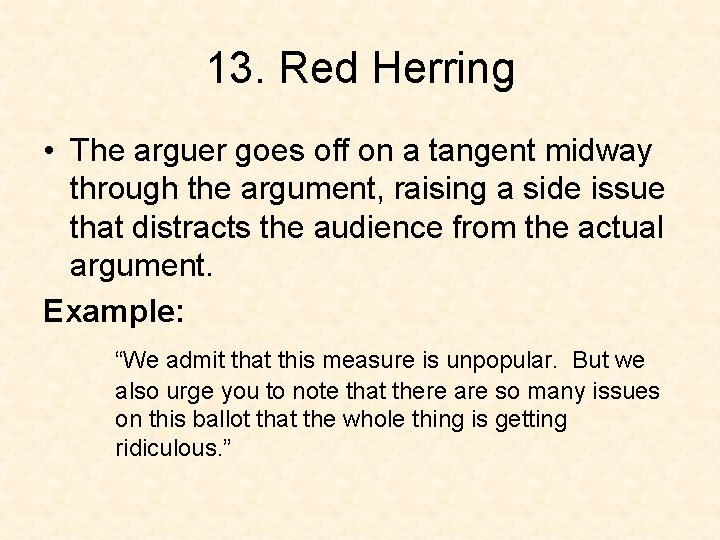 13. Red Herring

• The arguer goes off on a tangent midway through the argument, raising a side issue that distracts the audience from the actual argument.

Example:

“We admit that this measure is unpopular. But we also urge you to note that there are so many issues on this ballot that the whole thing is getting ridiculous.”